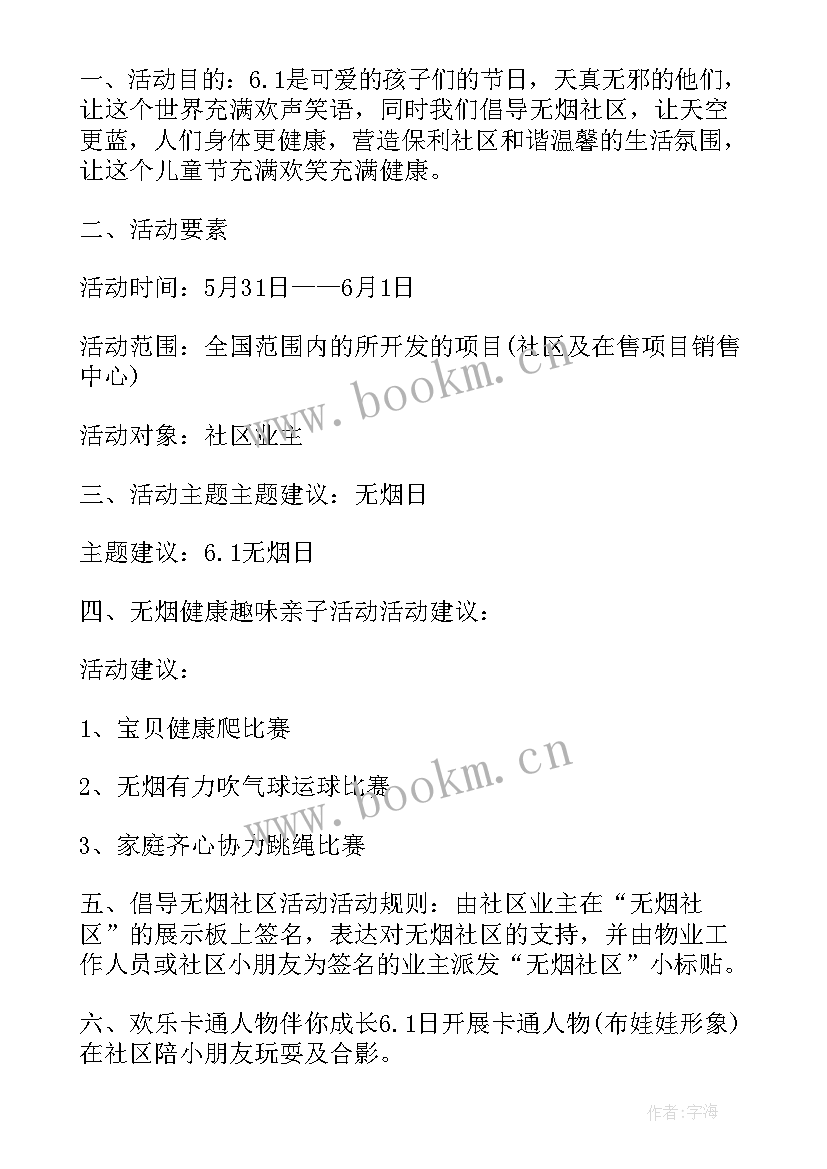 一、活动目的：6.1是可爱的孩子们的节日，天真无邪的他们，让这个世界充满欢声笑语，同时我们倡导无烟社区，让天空更蓝，人们身体更健康，营造保利社区和谐温馨的生活氛围，让这个儿童节充满欢笑充满健康。

二、活动要素

活动时间：5月31日——6月1日

活动范围：全国范围内的所开发的项目(社区及在售项目销售中心)

活动对象：社区业主

三、活动主题主题建议：无烟日

主题建议：6.1无烟日

四、无烟健康趣味亲子活动活动建议：

活动建议：

1、宝贝健康爬比赛

2、无烟有力吹气球运球比赛

3、家庭齐心协力跳绳比赛

五、倡导无烟社区活动活动规则：由社区业主在“无烟社区”的展示板上签名，表达对无烟社区的支持，并由物业工作人员或社区小朋友为签名的业主派发“无烟社区”小标贴。

六、欢乐卡通人物伴你成长6.1日开展卡通人物(布娃娃形象)在社区陪小朋友玩耍及合影。

www.bookm.cn

www.bookm.cn

作者:宇海